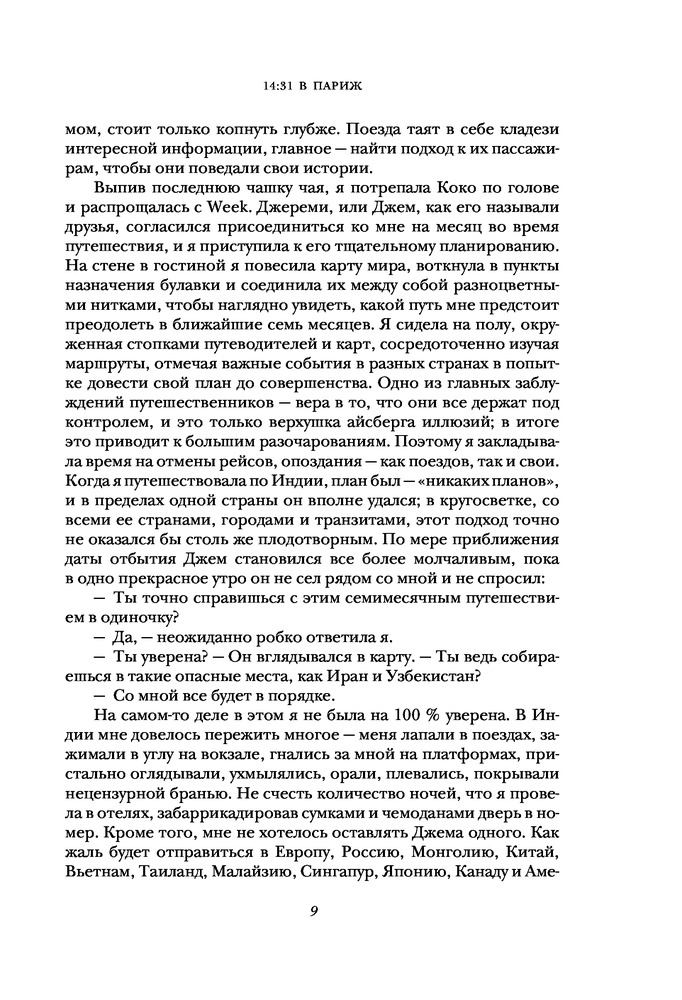 14:31 В ПАРИЖ

мом, стоит только копнуть глубже. Поезда таят в себе кладези интересной информации, главное — найти подход к их пассажирам, чтобы они поведали свои истории.

Выпив последнюю чашку чая, я потрепала Коко по голове и распрощалась с Week. Джереми, или Джем, как его называли друзья, согласился присоединиться ко мне на месяц во время путешествия, и я приступила к его тщательному планированию. На стене в гостиной я повесила карту мира, воткнула в пункты назначения булавки и соединила их между собой разноцветными нитками, чтобы наглядно увидеть, какой путь мне предстоит преодолеть в ближайшие семь месяцев. Я сидела на полу, окруженная стопками путеводителей и карт, сосредоточенно изучая маршруты, отмечая важные события в разных странах в попытке довести свой план до совершенства. Одно из главных заблуждений путешественников — вера в то, что они все держат под контролем, и это только верхушка айсберга иллюзий; в итоге это приводит к большим разочарованиям. Поэтому я закладывала время на отмены рейсов, опоздания — как поездов, так и свои. Когда я путешествовала по Индии, план был — «никаких планов», и в пределах одной страны он вполне удался; в кругосветке, со всеми ее странами, городами и транзитами, этот подход точно не оказался бы столь же плодотворным. По мере приближения даты отбытия Джем становился все более молчаливым, пока в одно прекрасное утро он не сел рядом со мной и не спросил:

— Ты точно справишься с этим семимесячным путешествием в одиночку?

— Да, — неожиданно робко ответила я.

— Ты уверена? — Он вглядывался в карту. — Ты ведь собираешься в такие опасные места, как Иран и Узбекистан?

— Со мной все будет в порядке.

На самом-то деле в этом я не была на 100 % уверена. В Индии мне довелось пережить многое — меня лапали в поездах, зажимали в углу на вокзале, гнались за мной на платформах, пристально оглядывали, ухмылялись, орали, плевались, покрывали нецензурной бранью. Не счесть количество ночей, что я провела в отелях, забаррикадировав сумками и чемоданами дверь в номер. Кроме того, мне не хотелось оставлять Джема одного. Как жаль будет отправиться в Европу, Россию, Монголию, Китай, Вьетнам, Таиланд, Малайзию, Сингапур, Японию, Канаду и Аме-

9